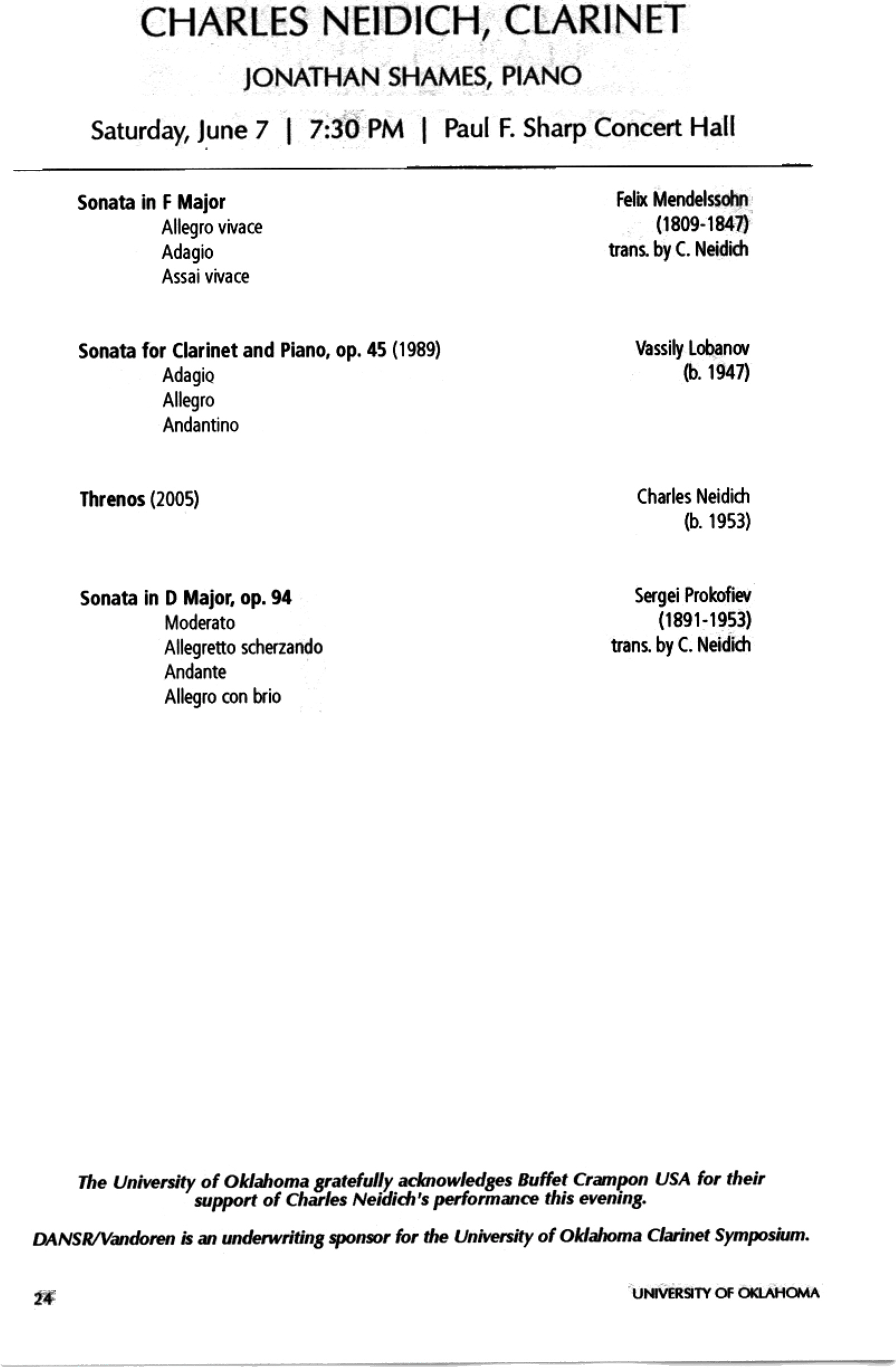 CHARLES NEIDICH, CLARINET

JONATHAN SHAMES, PIANO

Saturday, June 7 | 7:30 PM | Paul F. Sharp Concert Hall

Sonata in F Major
Allegro vivace
Adagio
Assai vivace

Felix Mendelssohn
(1809-1847)
trans. by C. Neidich

Sonata for Clarinet and Piano, op. 45 (1989)
Adagio
Allegro
Andantino

Vassily Lobanov
(b. 1947)

Threnos (2005)

Charles Neidich
(b. 1953)

Sonata in D Major, op. 94
Moderato
Allegretto scherzando
Andante
Allegro con brio

Sergei Prokofiev
(1891-1953)
trans. by C. Neidich

The University of Oklahoma gratefully acknowledges Buffet Crampon USA for their support of Charles Neidich's performance this evening.

DANSR/Vandoren is an underwriting sponsor for the University of Oklahoma Clarinet Symposium.

24

UNIVERSITY OF OKLAHOMA